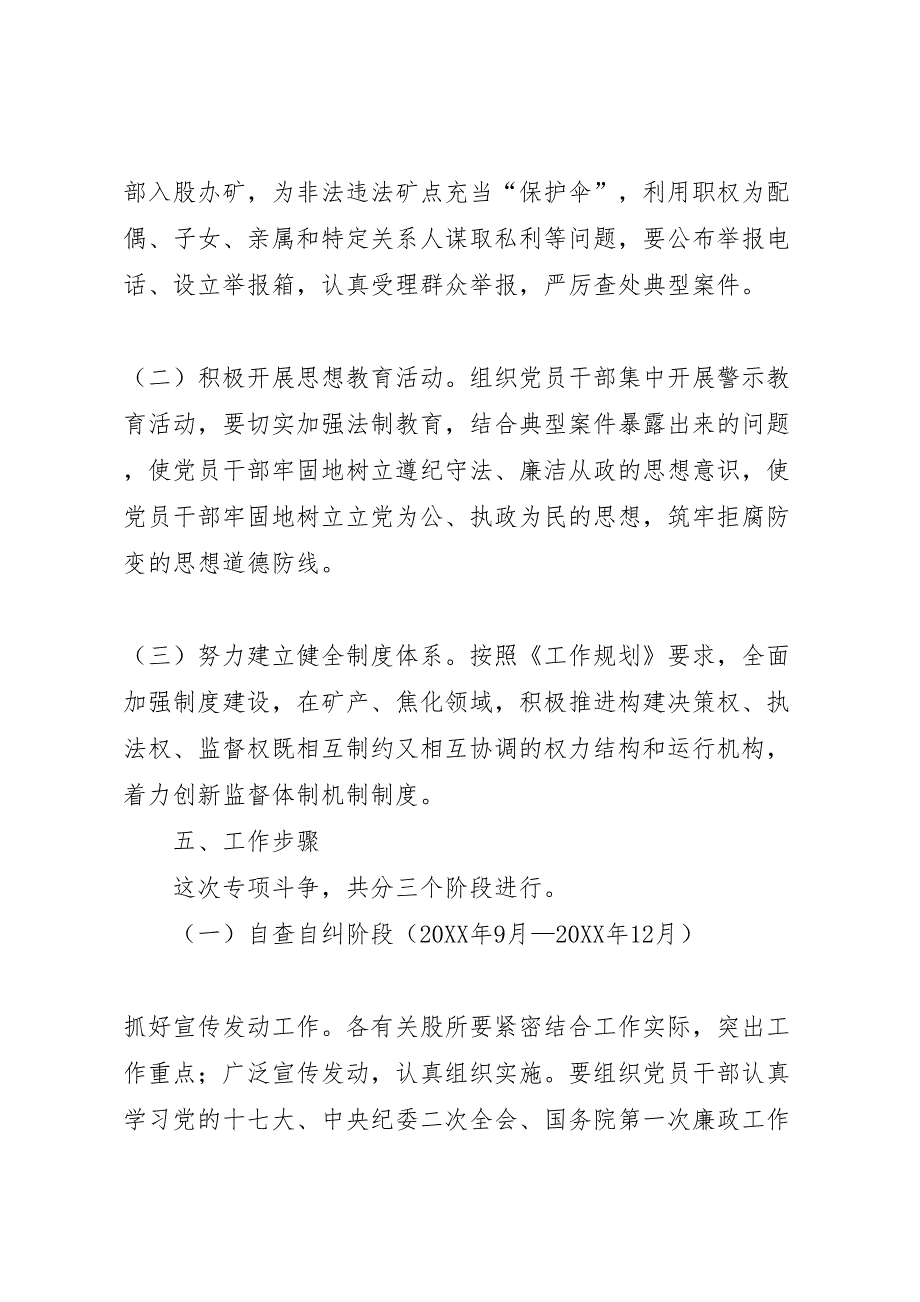 部入股办矿，为非法违法矿点充当“保护伞”，利用职权为配偶、子女、亲属和特定关系人谋取私利等问题，要公布举报电话、设立举报箱，认真受理群众举报，严厉查处典型案件。

（二）积极开展思想教育活动。组织党员干部集中开展警示教育活动，要切实加强法制教育，结合典型案件暴露出来的问题，使党员干部牢固地树立遵纪守法、廉洁从政的思想意识，使党员干部牢固地树立立党为公、执政为民的思想，筑牢拒腐防变的思想道德防线。

（三）努力建立健全制度体系。按照《工作规划》要求，全面加强制度建设，在矿产、焦化领域，积极推进构建决策权、执法权、监督权既相互制约又相互协调的权力结构和运行机构，着力创新监督体制机制制度。

五、工作步骤

这次专项斗争，共分三个阶段进行。

（一）自查自纠阶段（20XX年9月—20XX年12月）

抓好宣传发动工作。各有关股所要紧密结合工作实际，突出工作重点；广泛宣传发动，认真组织实施。要组织党员干部认真学习党的十七大、中央纪委二次全会、国务院第一次廉政工作